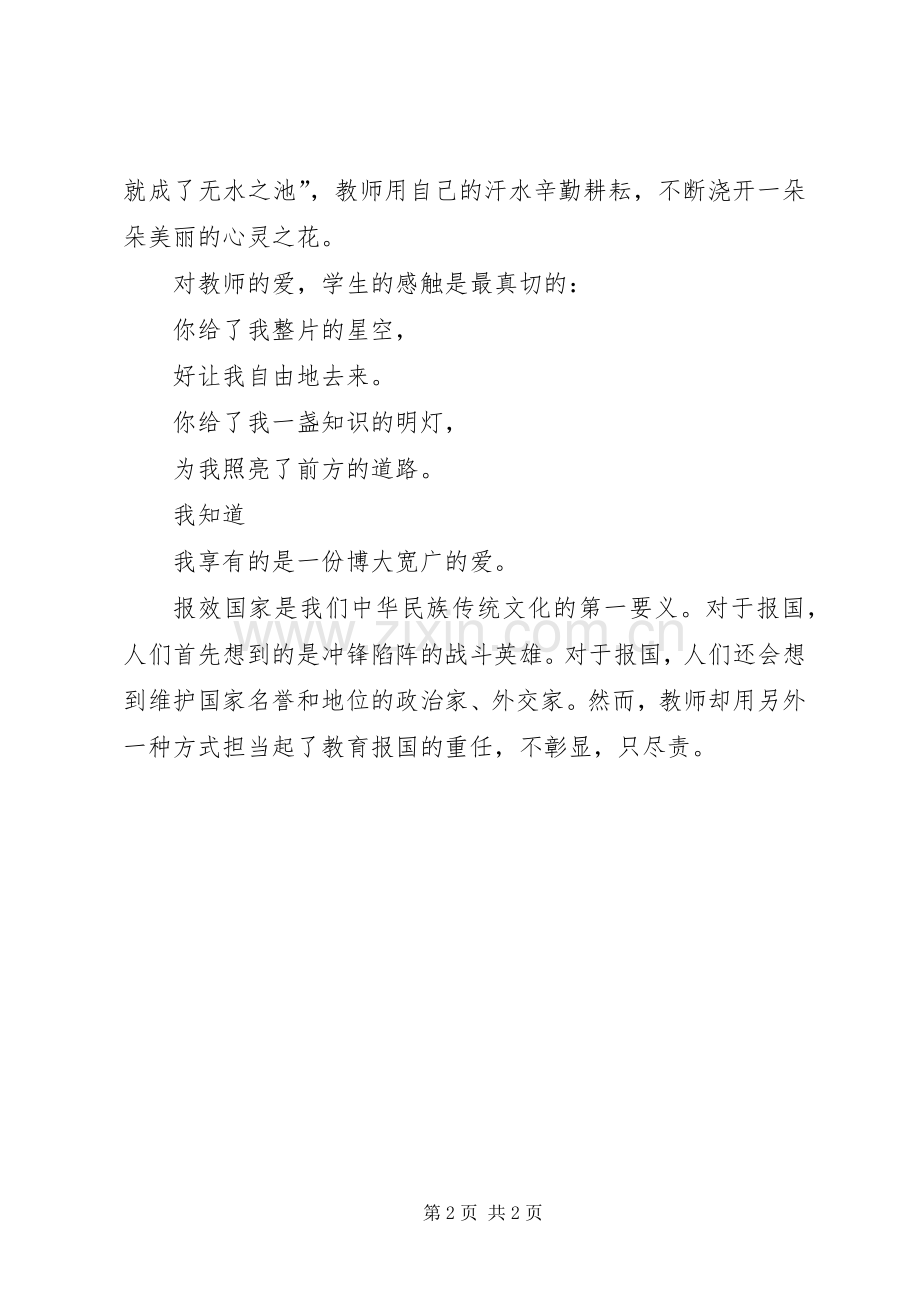 就成了无水之池”，教师用自己的汗水辛勤耕耘，不断浇开一朵朵美丽的心灵之花。

对教师的爱，学生的感触是最真切的：

你给了我整片的星空，

好让我自由地去来。

你给了我一盏知识的明灯，

为我照亮了前方的道路。

我知道

我享有的是一份博大宽广的爱。

报效国家是我们中华民族传统文化的第一要义。对于报国，人们首先想到的是冲锋陷阵的战斗英雄。对于报国，人们还会想到维护国家名誉和地位的政治家、外交家。然而，教师却用另外一种方式担当起了教育报国的重任，不彰显，只尽责。

www.zixin.com.cn

第 2 页 共 2 页